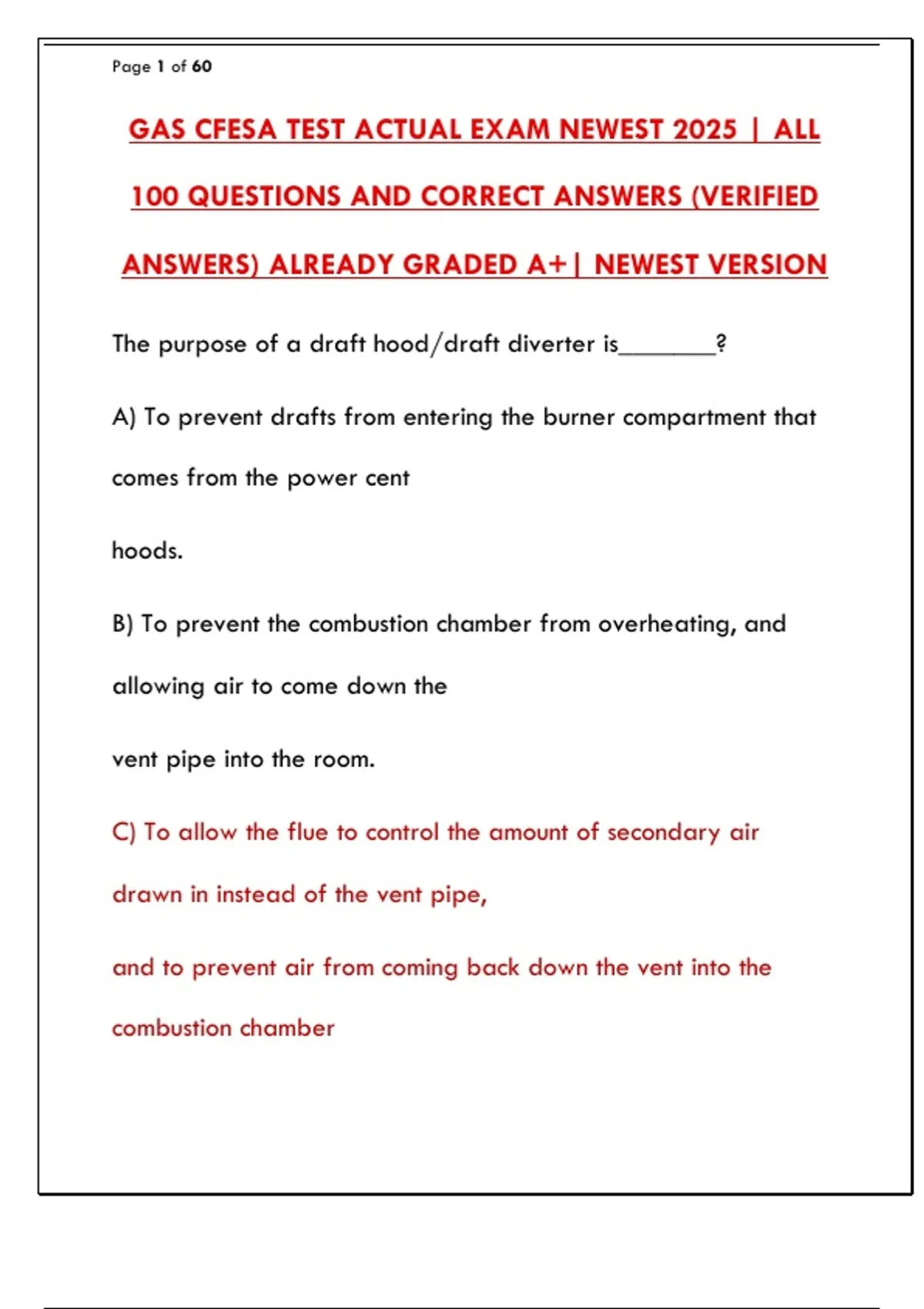 Page 1 of 60

GAS CFESA TEST ACTUAL EXAM NEWEST 2025 | ALL 100 QUESTIONS AND CORRECT ANSWERS (VERIFIED ANSWERS) ALREADY GRADED A+| NEWEST VERSION

The purpose of a draft hood/draft diverter is____?

A) To prevent drafts from entering the burner compartment that comes from the power cent

hoods.

B) To prevent the combustion chamber from overheating, and allowing air to come down the

vent pipe into the room.

C) To allow the flue to control the amount of secondary air drawn in instead of the vent pipe,

and to prevent air from coming back down the vent into the combustion chamber